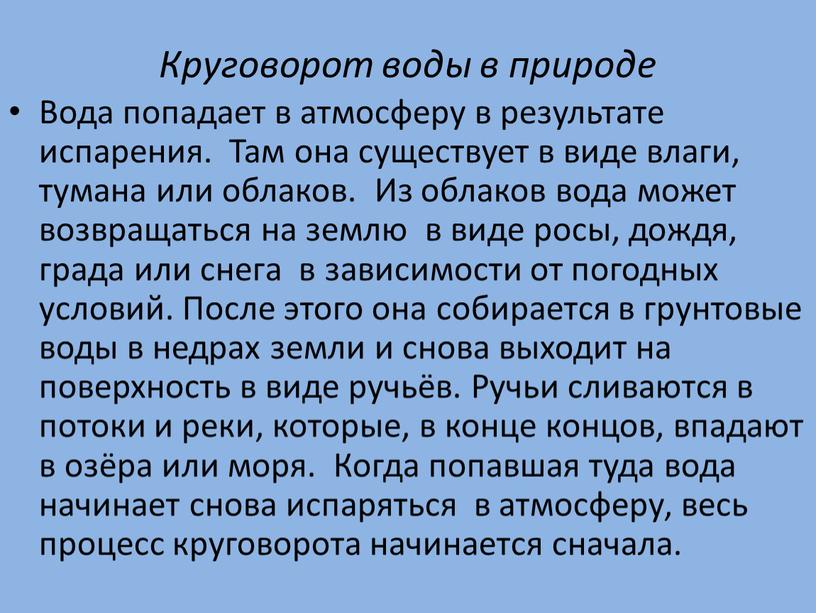 Круговорот воды в природе

• Вода попадает в атмосферу в результате испарения. Там она существует в виде влаги, тумана или облаков. Из облаков вода может возвращаться на землю в виде росы, дождя, града или снега в зависимости от погодных условий. После этого она собирается в грунтовые воды в недрах земли и снова выходит на поверхность в виде ручьёв. Ручьи сливаются в потоки и реки, которые, в конце концов, впадают в озёра или моря. Когда попавшая туда вода начинает снова испаряться в атмосферу, весь процесс круговорота начинается сначала.